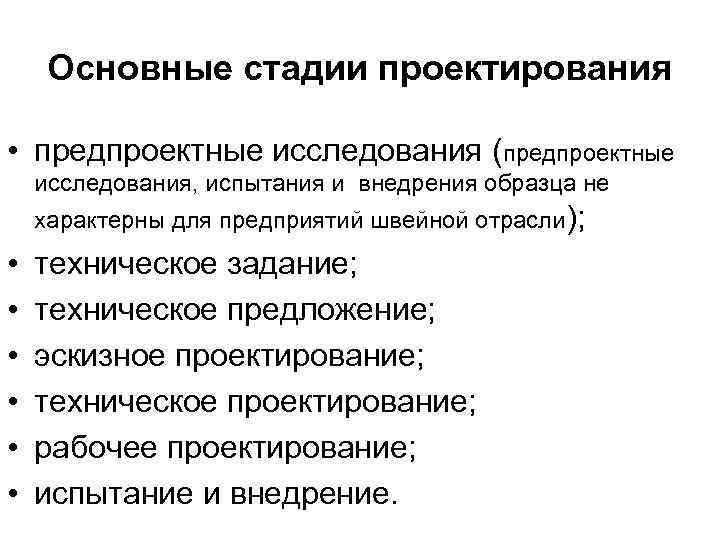 Основные стадии проектирования

• предпроектные исследования (предпроектные исследования, испытания и внедрения образца не характерны для предприятий швейной отрасли);
• техническое задание;
• техническое предложение;
• эскизное проектирование;
• техническое проектирование;
• рабочее проектирование;
• испытание и внедрение.